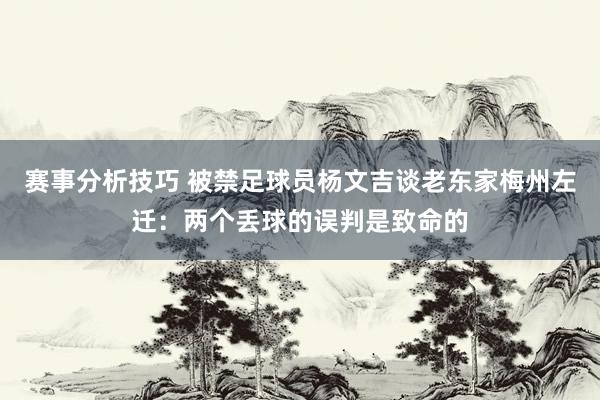 赛事分析技巧 被禁足球员杨文吉谈老东家梅州左迁：两个丢球的误判是致命的